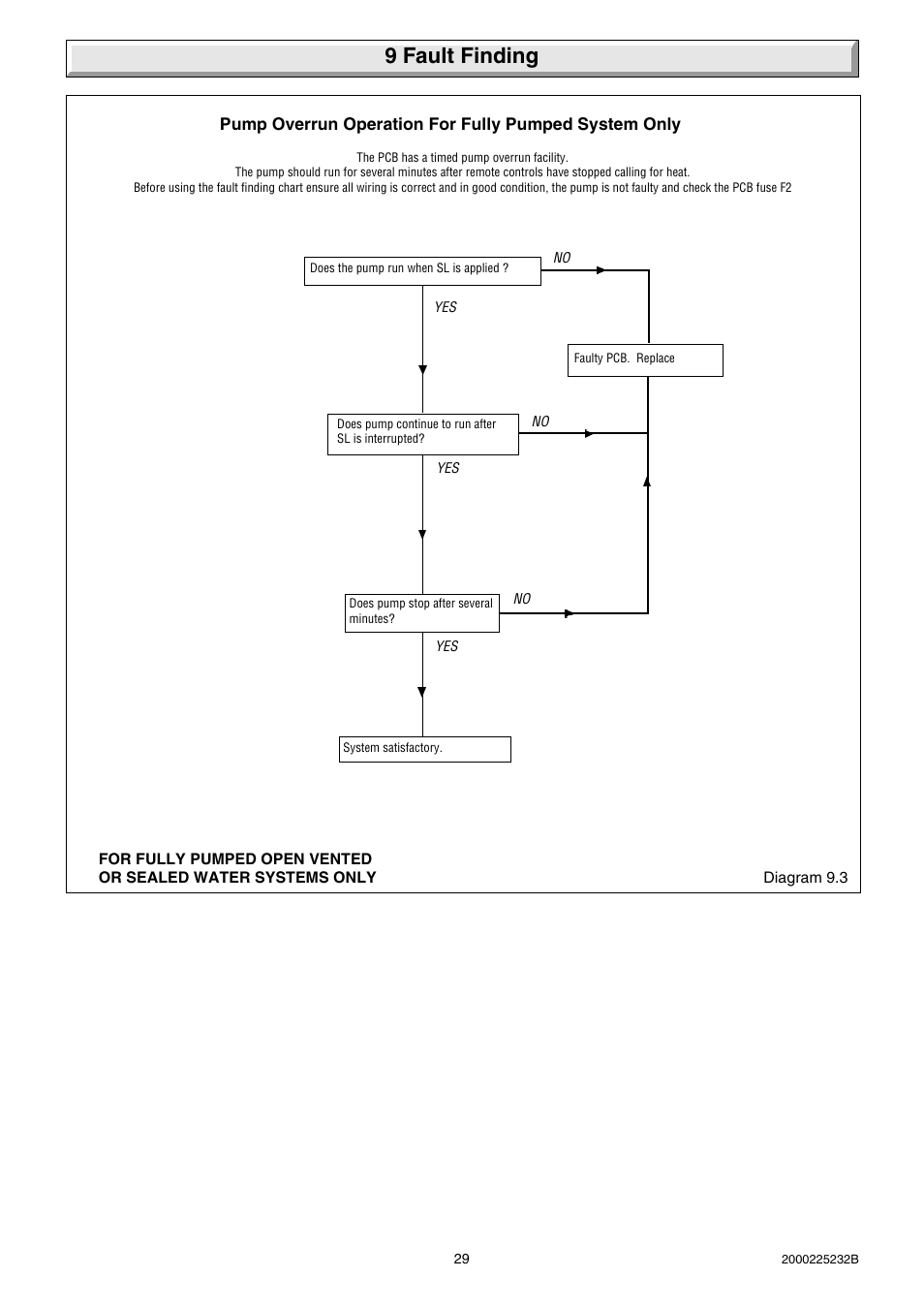 9 Fault Finding

Pump Overrun Operation For Fully Pumped System Only

The PCB has a timed pump overrun facility.
The pump should run for several minutes after remote controls have stopped calling for heat.
Before using the fault finding chart ensure all wiring is correct and in good condition, the pump is not faulty and check the PCB fuse F2

Does the pump run when SL is applied ?

NO

YES

Faulty PCB. Replace

Does pump continue to run after SL is interrupted?

NO

YES

Does pump stop after several minutes?

NO

YES

System satisfactory.

FOR FULLY PUMPED OPEN VENTED
OR SEALED WATER SYSTEMS ONLY

Diagram 9.3

29

2000225232B